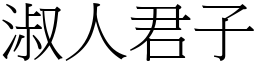 淑人君子